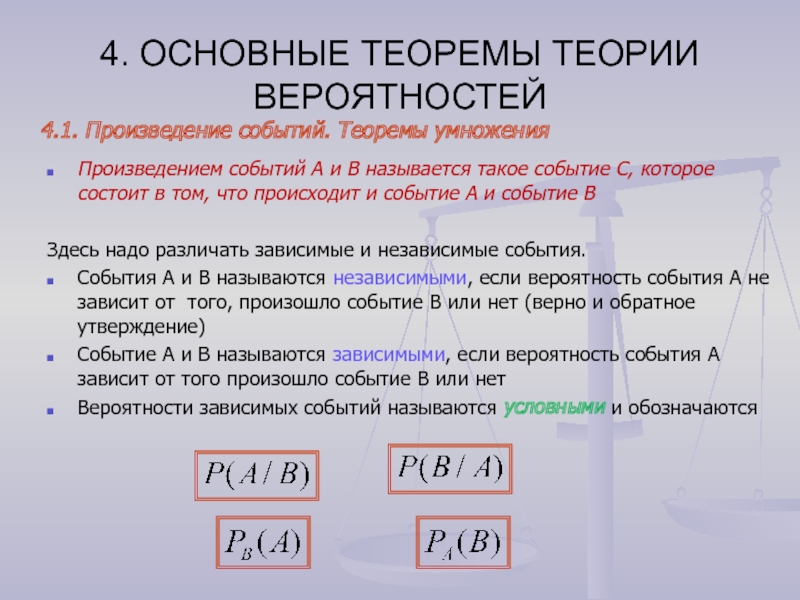 4. ОСНОВНЫЕ ТЕОРЕМЫ ТЕОРИИ ВЕРОЯТНОСТЕЙ

4.1. Произведение событий. Теоремы умножения

Произведением событий А и В называется такое событие С, которое состоит в том, что происходит и событие А и событие В

Здесь надо различать зависимые и независимые события.

События А и В называются независимыми, если вероятность события А не зависит от того, произошло событие В или нет (верно и обратное утверждение)

Событие А и В называются зависимыми, если вероятность события А зависит от того произошло событие В или нет

Вероятности зависимых событий называются условными и обозначаются

$P(A/B)$

$P(B/A)$

$P_B(A)$

$P_A(B)$